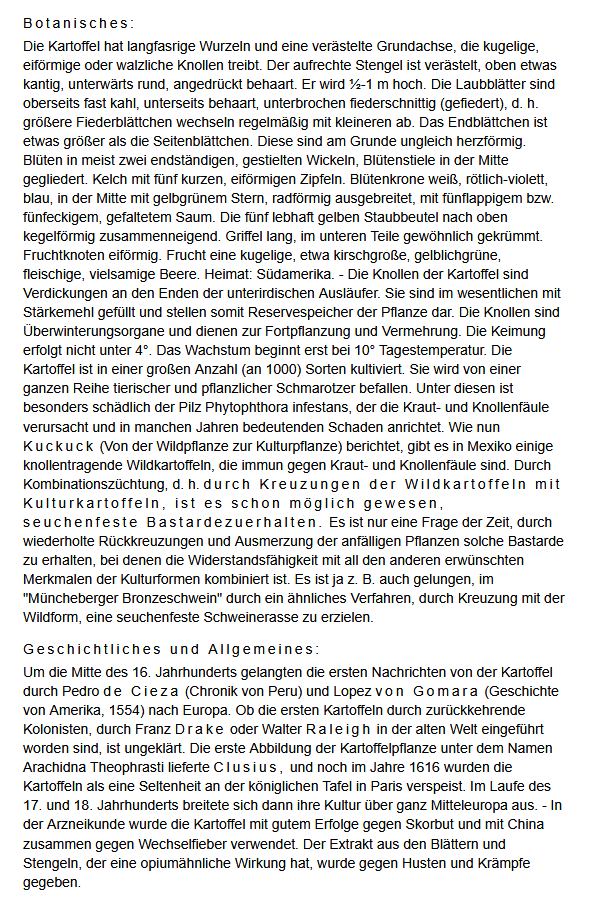 Botanisches:

Die Kartoffel hat langfasrige Wurzeln und eine verästelte Grundachse, die kugelige, eiförmige oder walzliche Knollen treibt. Der aufrechte Stengel ist verästelt, oben etwas kantig, unterwärts rund, angedrückt behaart. Er wird ½-1 m hoch. Die Laubblätter sind oberseits fast kahl, unterseits behaart, unterbrochen fiederschnittig (gefiedert), d. h. größere Fiederblättchen wechseln regelmäßig mit kleineren ab. Das Endblättchen ist etwas größer als die Seitenblättchen. Diese sind am Grunde ungleich herzförmig. Blüten in meist zwei endständigen, gestielten Wickeln, Blütenstiele in der Mitte gegliedert. Kelch mit fünf kurzen, eiförmigen Zipfeln. Blütenkrone weiß, rötlich-violett, blau, in der Mitte mit gelbgrünem Stern, radförmig ausgebreitet, mit fünflappigem bzw. fünfeckigem, gefaltetem Saum. Die fünf lebhaft gelben Staubbeutel nach oben kegelförmig zusammenneigend. Griffel lang, im unteren Teile gewöhnlich gekrümmt. Fruchtknoten eiförmig. Frucht eine kugelige, etwa kirschgroße, gelblichgrüne, fleischige, vielsamige Beere. Heimat: Südamerika. - Die Knollen der Kartoffel sind Verdickungen an den Enden der unterirdischen Ausläufer. Sie sind im wesentlichen mit Stärkemehl gefüllt und stellen somit Reservespeicher der Pflanze dar. Die Knollen sind Überwinterungsorgane und dienen zur Fortpflanzung und Vermehrung. Die Keimung erfolgt nicht unter 4°. Das Wachstum beginnt erst bei 10° Tagestemperatur. Die Kartoffel ist in einer großen Anzahl (an 1000) Sorten kultiviert. Sie wird von einer ganzen Reihe tierischer und pflanzlicher Schmarotzer befallen. Unter diesen ist besonders schädlich der Pilz Phytophthora infestans, der die Kraut- und Knollenfäule verursacht und in manchen Jahren bedeutenden Schaden anrichtet. Wie nun Kuckuck (Von der Wildpflanze zur Kulturpflanze) berichtet, gibt es in Mexiko einige knollentragende Wildkartoffeln, die immun gegen Kraut- und Knollenfäule sind. Durch Kombinationszüchtung, d. h. durch Kreuzungen der Wildkartoffeln mit Kulturkartoffeln, ist es schon möglich gewesen, seuchenfeste Bastardezuerhalten. Es ist nur eine Frage der Zeit, durch wiederholte Rückkreuzungen und Ausmerzung der anfälligen Pflanzen solche Bastarde zu erhalten, bei denen die Widerstandsfähigkeit mit all den anderen erwünschten Merkmalen der Kulturformen kombiniert ist. Es ist ja z. B. auch gelungen, im "Müncheberger Bronzeschwein" durch ein ähnliches Verfahren, durch Kreuzung mit der Wildform, eine seuchenfeste Schweinerasse zu erzielen.

Geschichtliches und Allgemeines:

Um die Mitte des 16. Jahrhunderts gelangten die ersten Nachrichten von der Kartoffel durch Pedro de Cieza (Chronik von Peru) und Lopez von Gomara (Geschichte von Amerika, 1554) nach Europa. Ob die ersten Kartoffeln durch zurückkehrende Kolonisten, durch Franz Drake oder Walter Raleigh in der alten Welt eingeführt worden sind, ist ungeklärt. Die erste Abbildung der Kartoffelpflanze unter dem Namen Arachidna Theophrasti lieferte Clusius, und noch im Jahre 1616 wurden die Kartoffeln als eine Seltenheit an der königlichen Tafel in Paris verspeist. Im Laufe des 17. und 18. Jahrhunderts breitete sich dann ihre Kultur über ganz Mitteleuropa aus. - In der Arzneikunde wurde die Kartoffel mit gutem Erfolge gegen Skorbut und mit China zusammen gegen Wechselfieber verwendet. Der Extrakt aus den Blättern und Stengeln, der eine opiumähnliche Wirkung hat, wurde gegen Husten und Krämpfe gegeben.